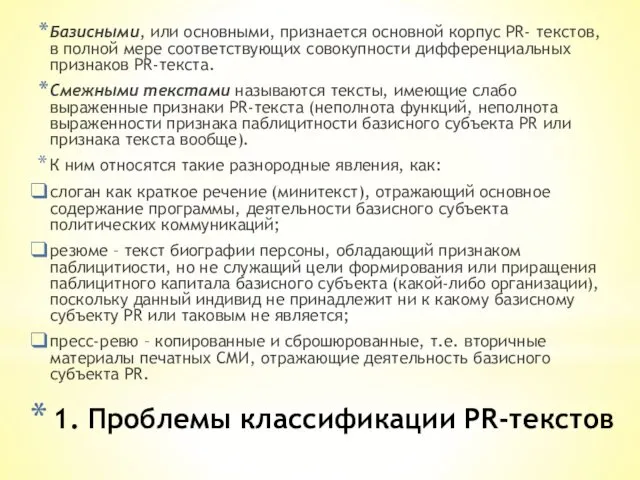 * Базисными, или основными, признается основной корпус PR- текстов, в полной мере соответствующих совокупности дифференциальных признаков PR-текста.

* Смежными текстами называются тексты, имеющие слабо выраженные признаки PR-текста (неполнота функций, неполнота выраженности признака паблицитности базисного субъекта PR или признака текста вообще).

* К ним относятся такие разнородные явления, как:

❑ слоган как краткое речение (минитекст), отражающий основное содержание программы, деятельности базисного субъекта политических коммуникаций;

❑ резюме – текст биографии персоны, обладающий признаком паблицитиости, но не служащий цели формирования или приращения паблицитного капитала базисного субъекта (какой-либо организации), поскольку данный индивид не принадлежит ни к какому базисному субъекту PR или таковым не является;

❑ пресс-ревю – копированные и сброшюрованные, т.е. вторичные материалы печатных СМИ, отражающие деятельность базисного субъекта PR.

* 1. Проблемы классификации PR-текстов